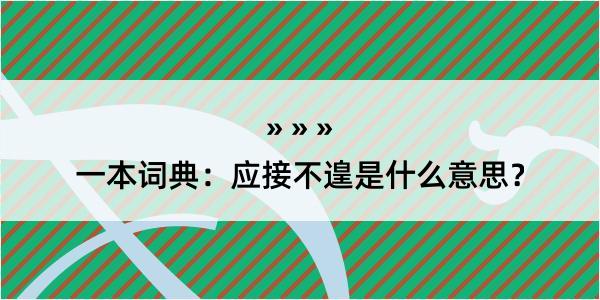 » » »

一本词典：应接不遑是什么意思？